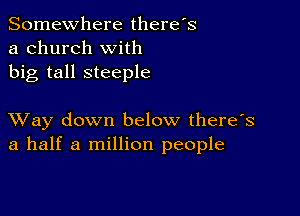 Somewhere there´s a church with big tall steeple

Way down below there´s a half a million people